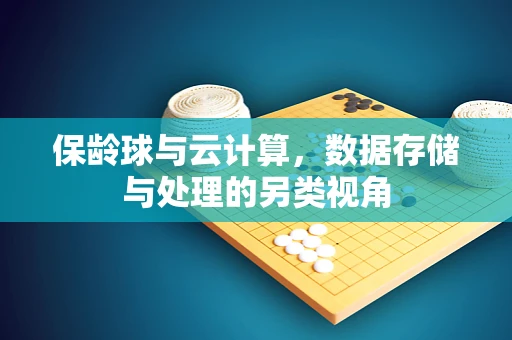 保龄球与云计算，数据存储与处理的另类视角